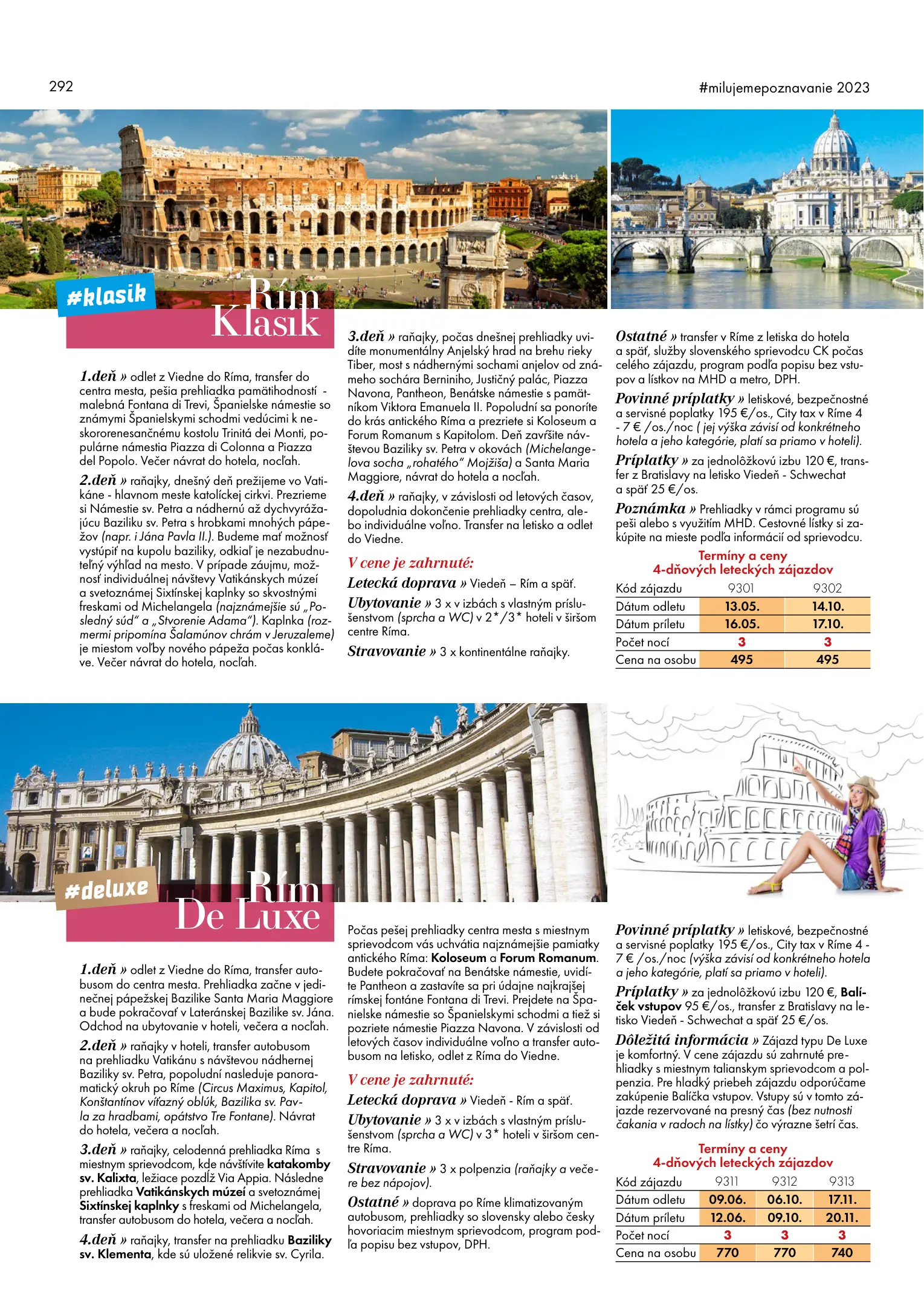 292

#milujemepoznavanie 2023

#klasik

Rím Klasik

1.deň » odlet z Viedne do Ríma, transfer do centra mesta, pešia prehliadka pamätihodností - malebná Fontana di Trevi, Španielske námestie so známymi Španielskymi schodmi vedúcimi k neskororenesančnému kostolu Trinitá dei Monti, populárne námestia Piazza di Colonna a Piazza del Popolo. Večer návrat do hotela, nocľah.

2.deň » raňajky, dnešný deň prežijeme vo Vatikáne - hlavnom meste katolíckej cirkvi. Prezrieme si Námestie sv. Petra a nádhernú až dychvyrážajúcu Baziliku sv. Petra s hrobkami mnohých pápežov (napr. i Jána Pavla II.). Budeme mať možnosť vystúpiť na kupolu baziliky, odkiaľ je nezabudnuteľný výhľad na mesto. V prípade záujmu, možnosť individuálnej návštevy Vatikánskych múzeí a svetoznámej Sixtínskej kaplnky so skvostnými freskami od Michelangela (najznámejšie sú „Posledný súd" a „Stvorenie Adama"). Kaplnka (rozmermi pripomína Šalamúnov chrám v Jeruzaleme) je miestom voľby nového pápeža počas konkláve. Večer návrat do hotela, nocľah.

3.deň » raňajky, počas dnešnej prehliadky uvidíte monumentálny Anjelský hrad na brehu rieky Tiber, most s nádhernými sochami anjelov od známeho sochára Berniniho, Justičný palác, Piazza Navona, Pantheon, Benátske námestie s pamätníkom Viktora Emanuela II. Popoludní sa ponoríte do krás antického Ríma a prezriete si Koloseum a Forum Romanum s Kapitolom. Deň zavŕšite návštevou Baziliky sv. Petra v okovách (Michelangelova socha „rohatého" Mojžiša) a Santa Maria Maggiore, návrat do hotela a nocľah.

4.deň » raňajky, v závislosti od letových časov, dopoludnia dokončenie prehliadky centra, alebo individuálne voľno. Transfer na letisko a odlet do Viedne.

V cene je zahrnuté:

Letecká doprava » Viedeň – Rím a späť.

Ubytovanie » 3 x v izbách s vlastným príslušenstvom (sprcha a WC) v 2*/3* hoteli v širšom centre Ríma.

Stravovanie » 3 x kontinentálne raňajky.

Ostatné » transfer v Ríme z letiska do hotela a späť, služby slovenského sprievodcu CK počas celého zájazdu, program podľa popisu bez vstupov a lístkov na MHD a metro, DPH.

Povinné príplatky » letiskové, bezpečnostné a servisné poplatky 195 €/os., City tax v Ríme 4 - 7 € /os./noc ( jej výška závisí od konkrétneho hotela a jeho kategórie, platí sa priamo v hoteli).

Príplatky » za jednolôžkovú izbu 120 €, transfer z Bratislavy na letisko Viedeň - Schwechat a späť 25 €/os.

Poznámka » Prehliadky v rámci programu sú peši alebo s využitím MHD. Cestovné lístky si zakúpite na mieste podľa informácií od sprievodcu.

Termíny a ceny
4-dňových leteckých zájazdov

| Kód zájazdu | 9301 | 9302 |
|---|---|---|
| Dátum odletu | 13.05. | 14.10. |
| Dátum príletu | 16.05. | 17.10. |
| Počet nocí | 3 | 3 |
| Cena na osobu | 495 | 495 |

#deluxe

Rím De Luxe

1.deň » odlet z Viedne do Ríma, transfer autobusom do centra mesta. Prehliadka začne v jedinečnej pápežskej Bazilike Santa Maria Maggiore a bude pokračovať v Lateránskej Bazilike sv. Jána. Odchod na ubytovanie v hoteli, večera a nocľah.

2.deň » raňajky v hoteli, transfer autobusom na prehliadku Vatikánu s návštevou nádhernej Baziliky sv. Petra, popoludní nasleduje panoramatický okruh po Ríme (Circus Maximus, Kapitol, Konštantínov víťazný oblúk, Bazilika sv. Pavla za hradbami, opátstvo Tre Fontane). Návrat do hotela, večera a nocľah.

3.deň » raňajky, celodenná prehliadka Ríma s miestnym sprievodcom, kde návštívite katakomby sv. Kalixta, ležiace pozdĺž Via Appia. Následne prehliadka Vatikánskych múzeí a svetoznámej Sixtínskej kaplnky s freskami od Michelangela, transfer autobusom do hotela, večera a nocľah.

4.deň » raňajky, transfer na prehliadku Baziliky sv. Klementa, kde sú uložené relikvie sv. Cyrila. Počas pešej prehliadky centra mesta s miestnym sprievodcom vás uchvátia najznámejšie pamiatky antického Ríma: Koloseum a Forum Romanum. Budete pokračovať na Benátske námestie, uvidíte Pantheon a zastavíte sa pri údajne najkrajšej rímskej fontáne Fontana di Trevi. Prejdete na Španielske námestie so Španielskymi schodmi a tiež si pozriete námestie Piazza Navona. V závislosti od letových časov individuálne voľno a transfer autobusom na letisko, odlet z Ríma do Viedne.

V cene je zahrnuté:

Letecká doprava » Viedeň - Rím a späť.

Ubytovanie » 3 x v izbách s vlastným príslušenstvom (sprcha a WC) v 3* hoteli v širšom centre Ríma.

Stravovanie » 3 x polpenzia (raňajky a večere bez nápojov).

Ostatné » doprava po Ríme klimatizovaným autobusom, prehliadky so slovensky alebo česky hovoriacim miestnym sprievodcom, program podľa popisu bez vstupov, DPH.

Povinné príplatky » letiskové, bezpečnostné a servisné poplatky 195 €/os., City tax v Ríme 4 - 7 € /os./noc (výška závisí od konkrétneho hotela a jeho kategórie, platí sa priamo v hoteli).

Príplatky » za jednolôžkovú izbu 120 €, Balíček vstupov 95 €/os., transfer z Bratislavy na letisko Viedeň - Schwechat a späť 25 €/os.

Dôležitá informácia » Zájazd typu De Luxe je komfortný. V cene zájazdu sú zahrnuté prehliadky s miestnym talianskym sprievodcom a polpenzia. Pre hladký priebeh zájazdu odporúčame zakúpenie Balíčka vstupov. Vstupy sú v tomto zájazde rezervované na presný čas (bez nutnosti čakania v radoch na lístky) čo výrazne šetrí čas.

Termíny a ceny
4-dňových leteckých zájazdov

| Kód zájazdu | 9311 | 9312 | 9313 |
|---|---|---|---|
| Dátum odletu | 09.06. | 06.10. | 17.11. |
| Dátum príletu | 12.06. | 09.10. | 20.11. |
| Počet nocí | 3 | 3 | 3 |
| Cena na osobu | 770 | 770 | 740 |